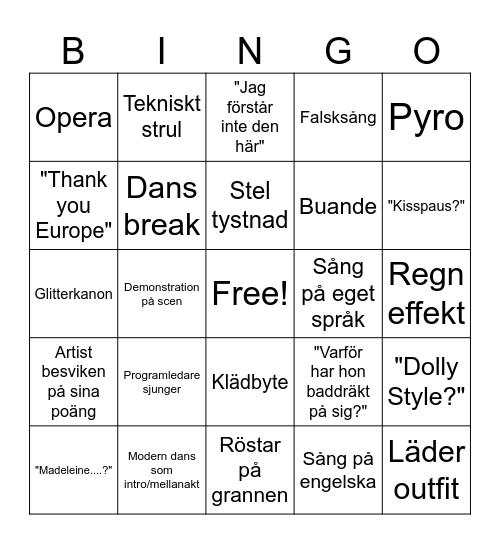 | B | I | N | G | O |
|---|---|---|---|---|
| Opera | Tekniskt strul | "Jag förstår inte den här" | Falsksång | Pyro |
| "Thank you Europe" | Dans break | Stel tystnad | Buande | "Kisspaus?" |
| Glitterkanon | Demonstration på scen | Free! | Sång på eget språk | Regn effekt |
| Artist besviken på sina poäng | Programledare sjunger | Klädbyte | "Varför har hon baddräkt på sig?" | "Dolly Style?" |
| "Madeleine....?" | Modern dans som intro/mellanakt | Röstar på grannen | Sång på engelska | Läder outfit |